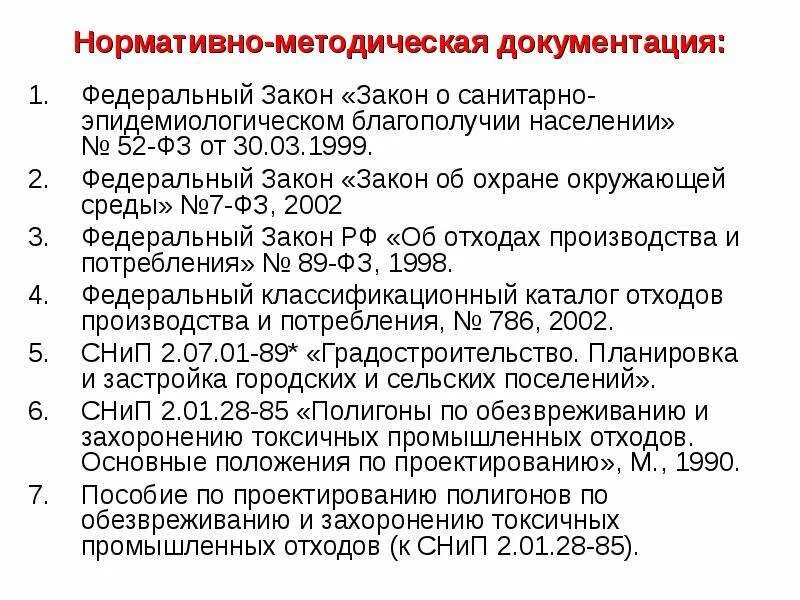 Нормативно-методическая документация:

1. Федеральный Закон «Закон о санитарно-эпидемиологическом благополучии населении» № 52-ФЗ от 30.03.1999.
2. Федеральный Закон «Закон об охране окружающей среды» №7-ФЗ, 2002
3. Федеральный Закон РФ «Об отходах производства и потребления» № 89-ФЗ, 1998.
4. Федеральный классификационный каталог отходов производства и потребления, № 786, 2002.
5. СНиП 2.07.01-89* «Градостроительство. Планировка и застройка городских и сельских поселений».
6. СНиП 2.01.28-85 «Полигоны по обезвреживанию и захоронению токсичных промышленных отходов. Основные положения по проектированию», М., 1990.
7. Пособие по проектированию полигонов по обезвреживанию и захоронению токсичных промышленных отходов (к СНиП 2.01.28-85).